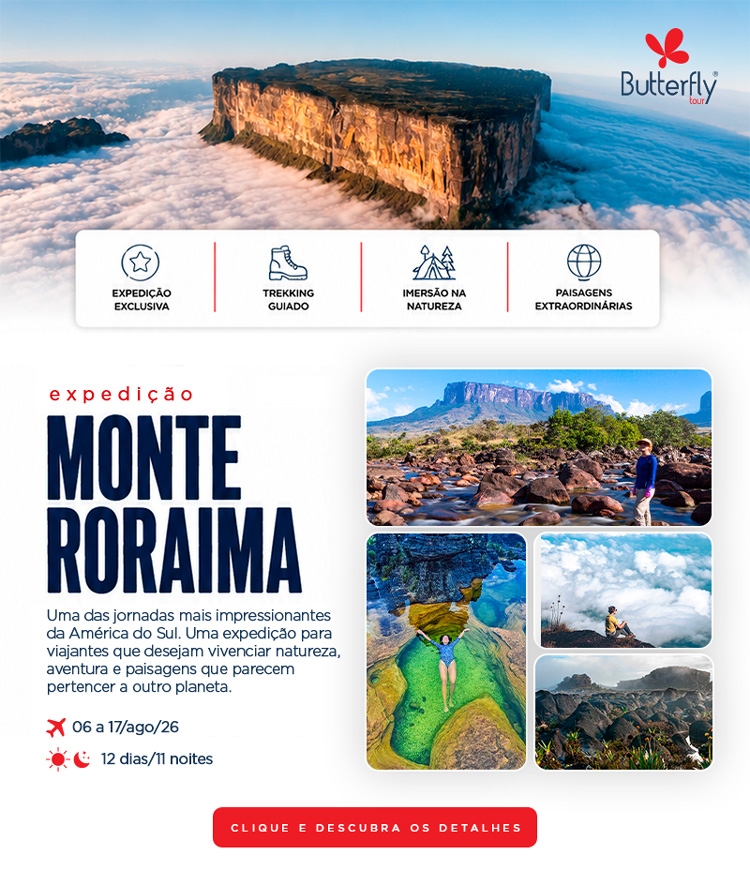 Butterfly® tour

EXPEDIÇÃO EXCLUSIVA

TREKKING GUIADO

IMERSÃO NA NATUREZA

PAISAGENS EXTRAORDINÁRIAS

expedição

MONTE RORAIMA

Uma das jornadas mais impressionantes da América do Sul. Uma expedição para viajantes que desejam vivenciar natureza, aventura e paisagens que parecem pertencer a outro planeta.

06 a 17/ago/26

12 dias/11 noites

CLIQUE E DESCUBRA OS DETALHES